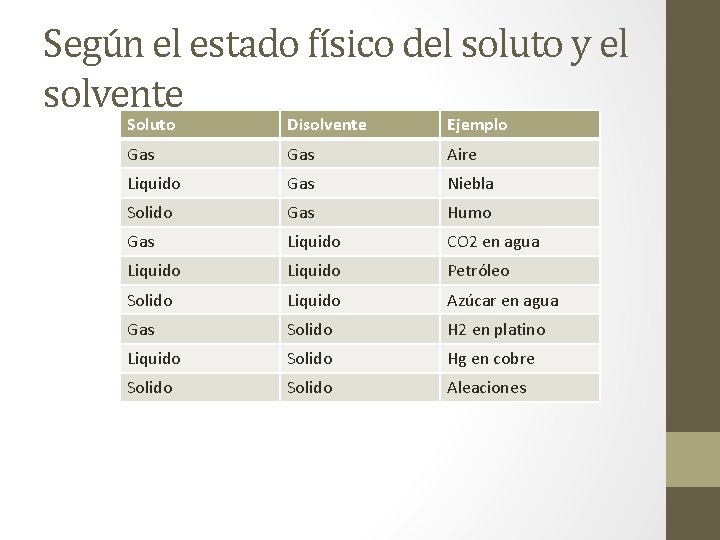 Según el estado físico del soluto y el solvente

| Soluto | Disolvente | Ejemplo |
|---|---|---|
| Gas | Gas | Aire |
| Liquido | Gas | Niebla |
| Solido | Gas | Humo |
| Gas | Liquido | CO2 en agua |
| Liquido | Liquido | Petróleo |
| Solido | Liquido | Azúcar en agua |
| Gas | Solido | H2 en platino |
| Liquido | Solido | Hg en cobre |
| Solido | Solido | Aleaciones |